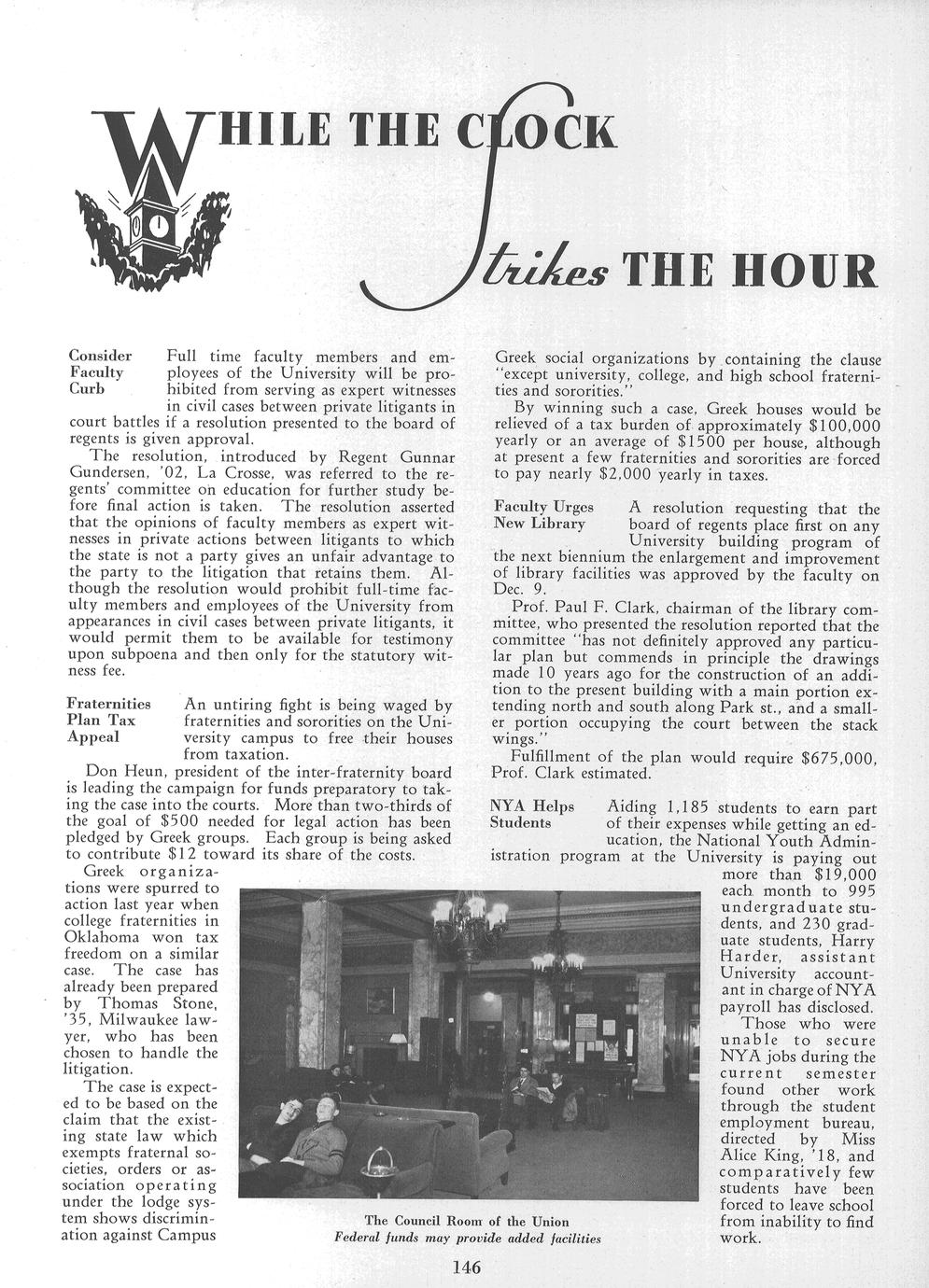 WHILE THE CLOCK Strikes THE HOUR

Consider Faculty Curb Full time faculty members and employees of the University will be prohibited from serving as expert witnesses in civil cases between private litigants in court battles if a resolution presented to the board of regents is given approval.

The resolution, introduced by Regent Gunnar Gundersen, '02, La Crosse, was referred to the regents' committee on education for further study before final action is taken. The resolution asserted that the opinions of faculty members as expert witnesses in private actions between litigants to which the state is not a party gives an unfair advantage to the party to the litigation that retains them. Although the resolution would prohibit full-time faculty members and employees of the University from appearances in civil cases between private litigants, it would permit them to be available for testimony upon subpoena and then only for the statutory witness fee.

Fraternities Plan Tax Appeal An untiring fight is being waged by fraternities and sororities on the University campus to free their houses from taxation.

Don Heun, president of the inter-fraternity board is leading the campaign for funds preparatory to taking the case into the courts. More than two-thirds of the goal of $500 needed for legal action has been pledged by Greek groups. Each group is being asked to contribute $12 toward its share of the costs.

Greek organizations were spurred to action last year when college fraternities in Oklahoma won tax freedom on a similar case. The case has already been prepared by Thomas Stone, '35, Milwaukee lawyer, who has been chosen to handle the litigation.

The case is expected to be based on the claim that the existing state law which exempts fraternal societies, orders or association operating under the lodge system shows discrimination against Campus Greek social organizations by containing the clause "except university, college, and high school fraternities and sororities."

By winning such a case, Greek houses would be relieved of a tax burden of approximately $100,000 yearly or an average of $1500 per house, although at present a few fraternities and sororities are forced to pay nearly $2,000 yearly in taxes.

Faculty Urges New Library A resolution requesting that the board of regents place first on any University building program of the next biennium the enlargement and improvement of library facilities was approved by the faculty on Dec. 9.

Prof. Paul F. Clark, chairman of the library committee, who presented the resolution reported that the committee "has not definitely approved any particular plan but commends in principle the drawings made 10 years ago for the construction of an addition to the present building with a main portion extending north and south along Park st., and a smaller portion occupying the court between the stack wings."

Fulfillment of the plan would require $675,000, Prof. Clark estimated.

NYA Helps Students Aiding 1,185 students to earn part of their expenses while getting an education, the National Youth Administration program at the University is paying out more than $19,000 each month to 995 undergraduate students, and 230 graduate students, Harry Harder, assistant University accountant in charge of NYA payroll has disclosed.

Those who were unable to secure NYA jobs during the current semester found other work through the student employment bureau, directed by Miss Alice King, '18, and comparatively few students have been forced to leave school from inability to find work.

The Council Room of the Union
Federal funds may provide added facilities

146